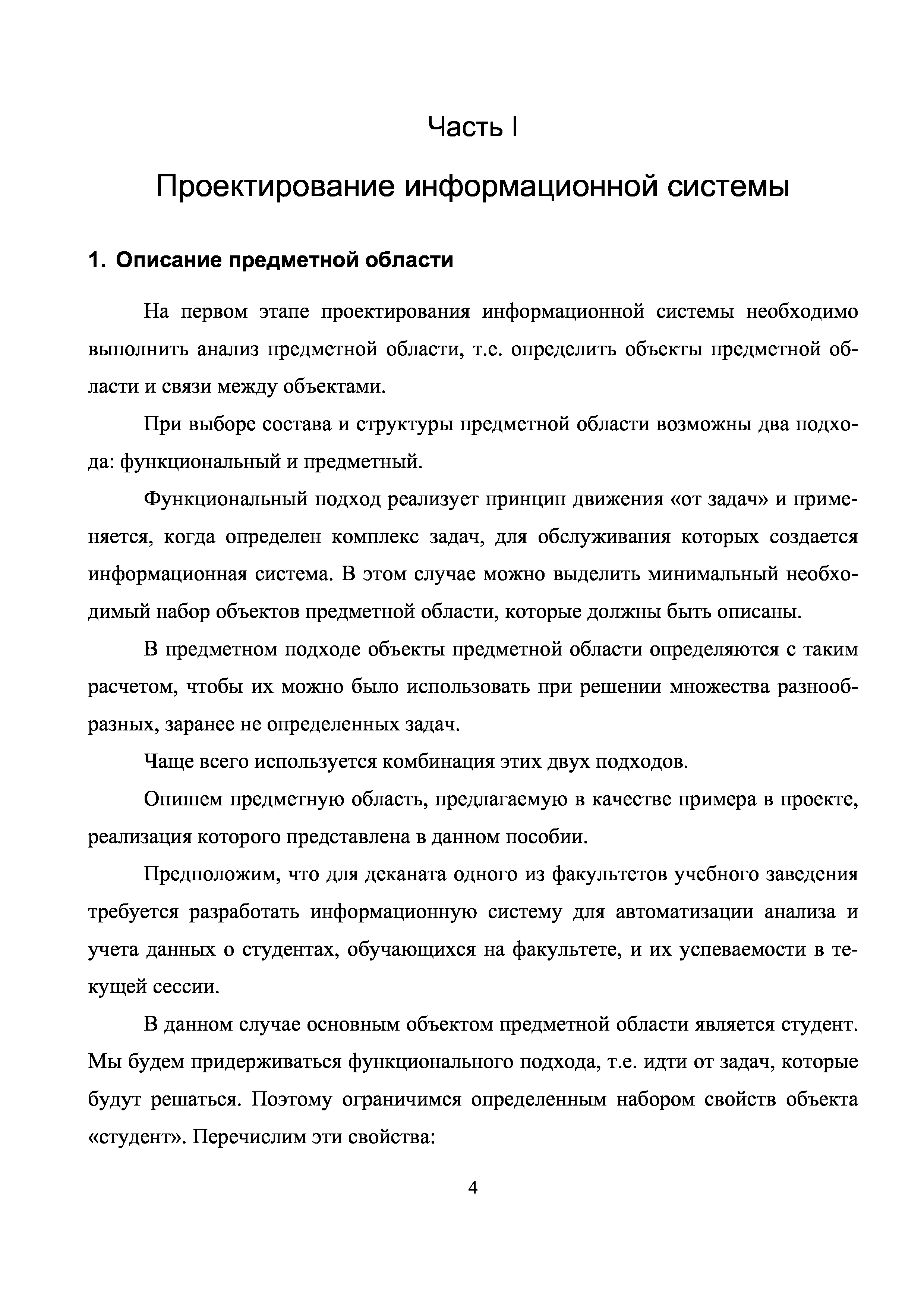 Часть I

Проектирование информационной системы

1. Описание предметной области

На первом этапе проектирования информационной системы необходимо выполнить анализ предметной области, т.е. определить объекты предметной области и связи между объектами.

При выборе состава и структуры предметной области возможны два подхода: функциональный и предметный.

Функциональный подход реализует принцип движения «от задач» и применяется, когда определен комплекс задач, для обслуживания которых создается информационная система. В этом случае можно выделить минимальный необходимый набор объектов предметной области, которые должны быть описаны.

В предметном подходе объекты предметной области определяются с таким расчетом, чтобы их можно было использовать при решении множества разнообразных, заранее не определенных задач.

Чаще всего используется комбинация этих двух подходов.

Опишем предметную область, предлагаемую в качестве примера в проекте, реализация которого представлена в данном пособии.

Предположим, что для деканата одного из факультетов учебного заведения требуется разработать информационную систему для автоматизации анализа и учета данных о студентах, обучающихся на факультете, и их успеваемости в текущей сессии.

В данном случае основным объектом предметной области является студент. Мы будем придерживаться функционального подхода, т.е. идти от задач, которые будут решаться. Поэтому ограничимся определенным набором свойств объекта «студент». Перечислим эти свойства:

4